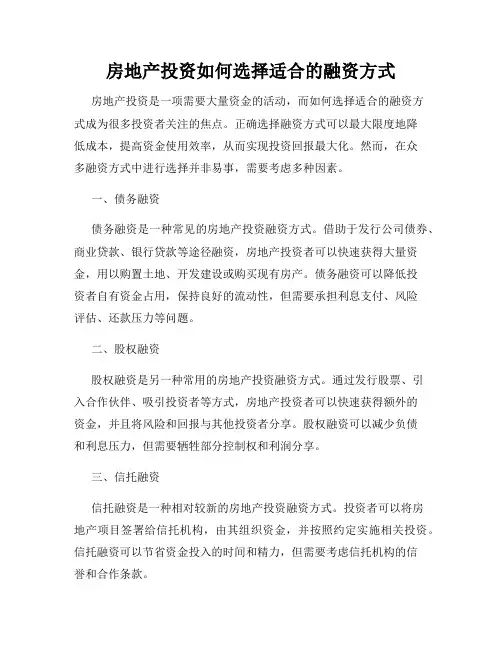 房地产投资如何选择适合的融资方式

房地产投资是一项需要大量资金的活动，而如何选择适合的融资方式成为很多投资者关注的焦点。正确选择融资方式可以最大限度地降低成本，提高资金使用效率，从而实现投资回报最大化。然而，在众多融资方式中进行选择并非易事，需要考虑多种因素。

一、债务融资

债务融资是一种常见的房地产投资融资方式。借助于发行公司债券、商业贷款、银行贷款等途径融资，房地产投资者可以快速获得大量资金，用以购置土地、开发建设或购买现有房产。债务融资可以降低投资者自有资金占用，保持良好的流动性，但需要承担利息支付、风险评估、还款压力等问题。

二、股权融资

股权融资是另一种常用的房地产投资融资方式。通过发行股票、引入合作伙伴、吸引投资者等方式，房地产投资者可以快速获得额外的资金，并且将风险和回报与其他投资者分享。股权融资可以减少负债和利息压力，但需要牺牲部分控制权和利润分享。

三、信托融资

信托融资是一种相对较新的房地产投资融资方式。投资者可以将房地产项目签署给信托机构，由其组织资金，并按照约定实施相关投资。信托融资可以节省资金投入的时间和精力，但需要考虑信托机构的信誉和合作条款。